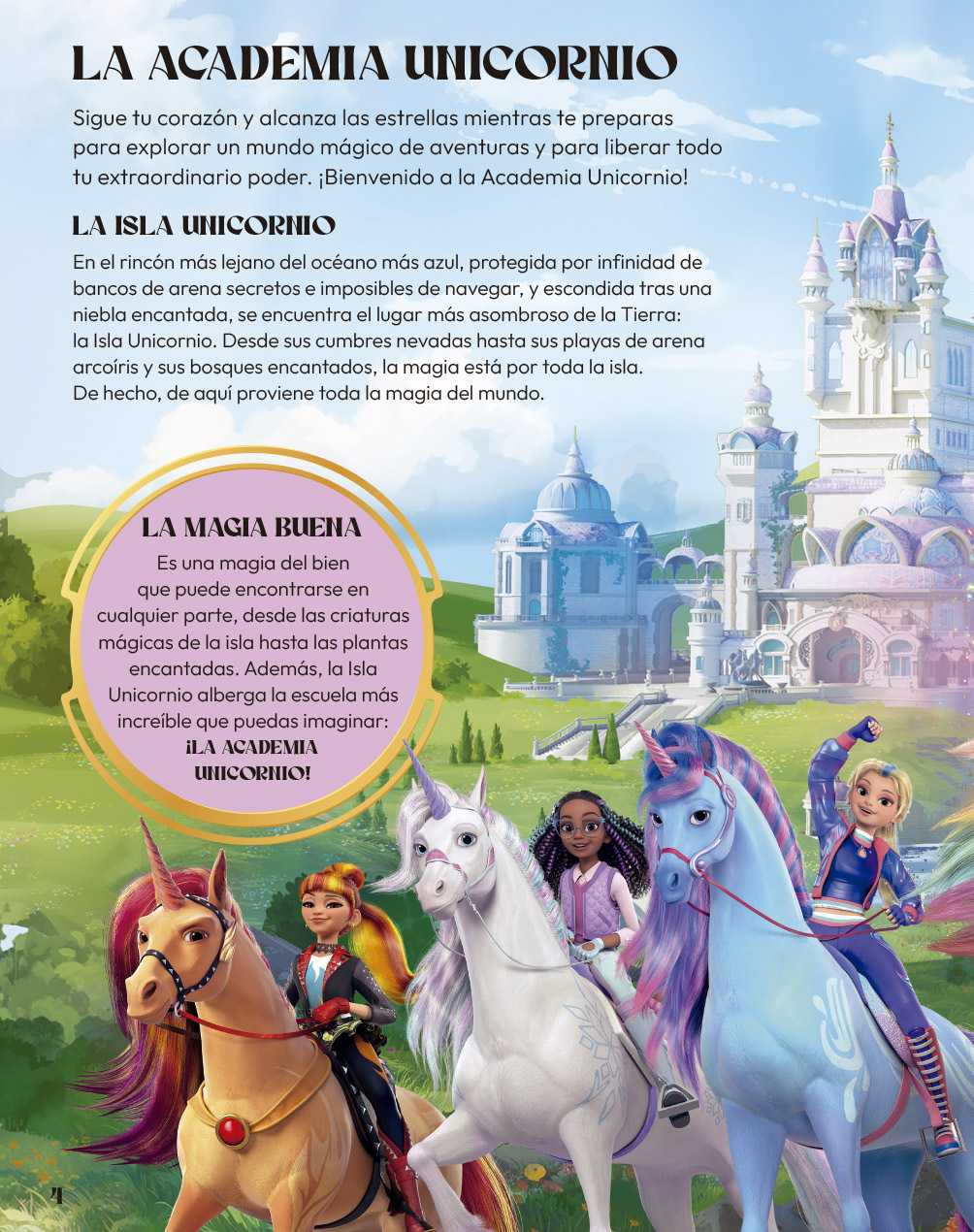 LA ACADEMIA UNICORNIO

Sigue tu corazón y alcanza las estrellas mientras te preparas para explorar un mundo mágico de aventuras y para liberar todo tu extraordinario poder. ¡Bienvenido a la Academia Unicornio!

LA ISLA UNICORNIO

En el rincón más lejano del océano más azul, protegida por infinidad de bancos de arena secretos e imposibles de navegar, y escondida tras una niebla encantada, se encuentra el lugar más asombroso de la Tierra: la Isla Unicornio. Desde sus cumbres nevadas hasta sus playas de arena arcoíris y sus bosques encantados, la magia está por toda la isla. De hecho, de aquí proviene toda la magia del mundo.

LA MAGIA BUENA

Es una magia del bien que puede encontrarse en cualquier parte, desde las criaturas mágicas de la isla hasta las plantas encantadas. Además, la Isla Unicornio alberga la escuela más increíble que puedas imaginar: ¡LA ACADEMIA UNICORNIO!

4